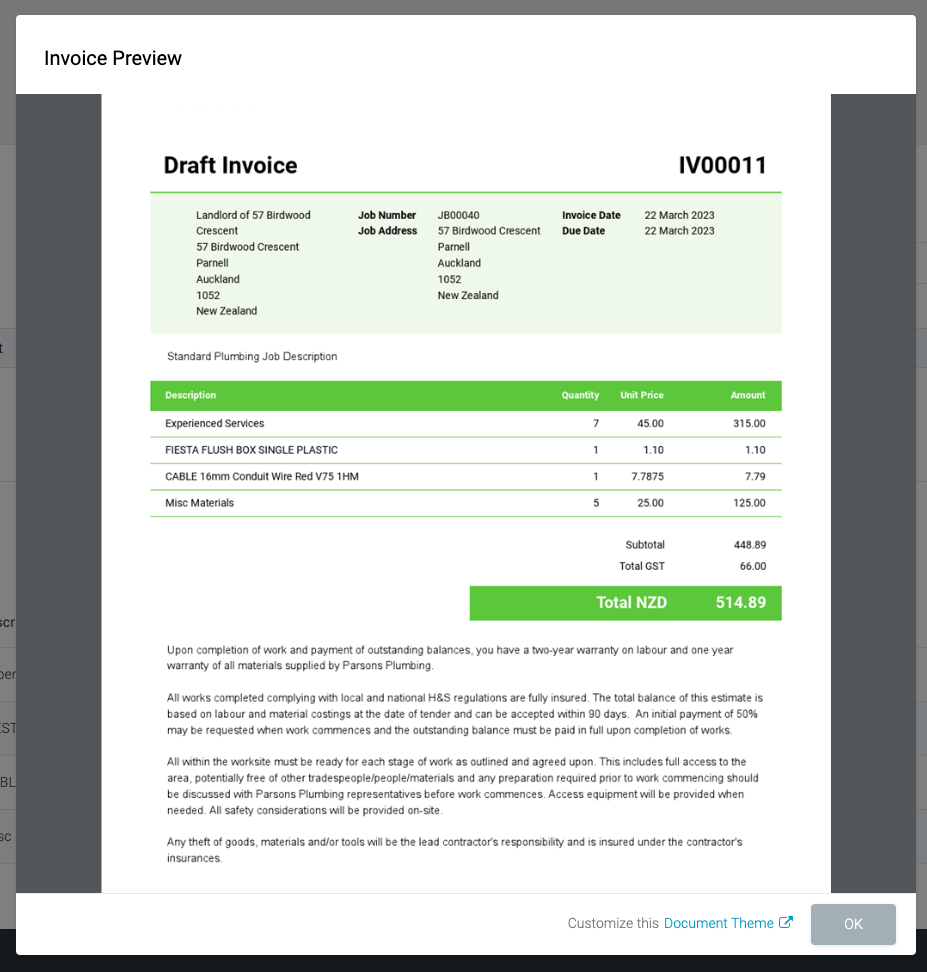 Invoice Preview

Draft Invoice

IV00011

Landlord of 57 Birdwood Crescent
57 Birdwood Crescent
Parnell
Auckland
1052
New Zealand

Job Number JB00040
Job Address 57 Birdwood Crescent
Parnell
Auckland
1052
New Zealand

Invoice Date 22 March 2023
Due Date 22 March 2023

Standard Plumbing Job Description

| Description | Quantity | Unit Price | Amount |
|---|---|---|---|
| Experienced Services | 7 | 45.00 | 315.00 |
| FIESTA FLUSH BOX SINGLE PLASTIC | 1 | 1.10 | 1.10 |
| CABLE 16mm Conduit Wire Red V75 1HM | 1 | 7.7875 | 7.79 |
| Misc Materials | 5 | 25.00 | 125.00 |

Subtotal 448.89
Total GST 66.00
Total NZD 514.89

Upon completion of work and payment of outstanding balances, you have a two-year warranty on labour and one year warranty of all materials supplied by Parsons Plumbing.

All works completed complying with local and national H&S regulations are fully insured. The total balance of this estimate is based on labour and material costings at the date of tender and can be accepted within 90 days. An initial payment of 50% may be requested when work commences and the outstanding balance must be paid in full upon completion of works.

All within the worksite must be ready for each stage of work as outlined and agreed upon. This includes full access to the area, potentially free of other tradespeople/people/materials and any preparation required prior to work commencing should be discussed with Parsons Plumbing representatives before work commences. Access equipment will be provided when needed. All safety considerations will be provided on-site.

Any theft of goods, materials and/or tools will be the lead contractor's responsibility and is insured under the contractor's insurances.

Customize this Document Theme

OK